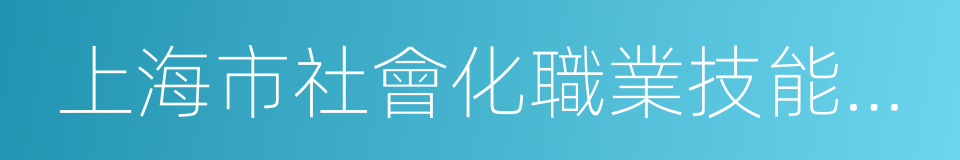 上海市社會化職業技能...